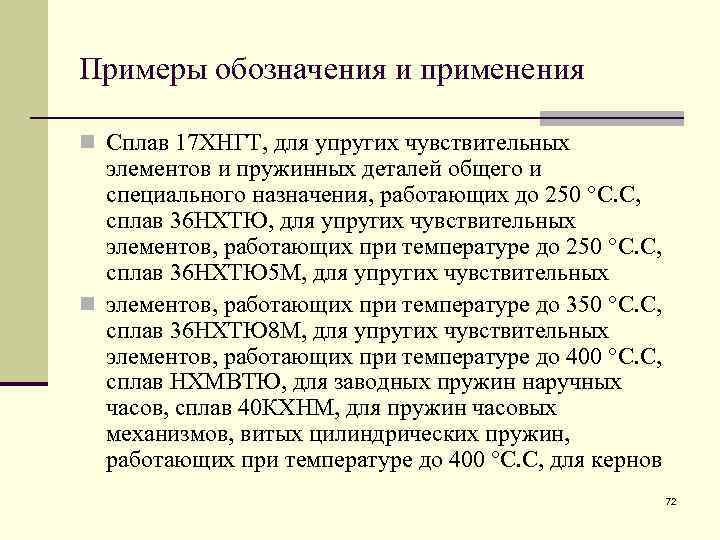 Примеры обозначения и применения

Сплав 17ХНГТ, для упругих чувствительных элементов и пружинных деталей общего и специального назначения, работающих до 250 °С.С, сплав 36НХТЮ, для упругих чувствительных элементов, работающих при температуре до 250 °С.С, сплав 36НХТЮ5М, для упругих чувствительных

элементов, работающих при температуре до 350 °С.С, сплав 36НХТЮ8М, для упругих чувствительных элементов, работающих при температуре до 400 °С.С, сплав НХМВТЮ, для заводных пружин наручных часов, сплав 40КХНМ, для пружин часовых механизмов, витых цилиндрических пружин, работающих при температуре до 400 °С.С, для кернов

72